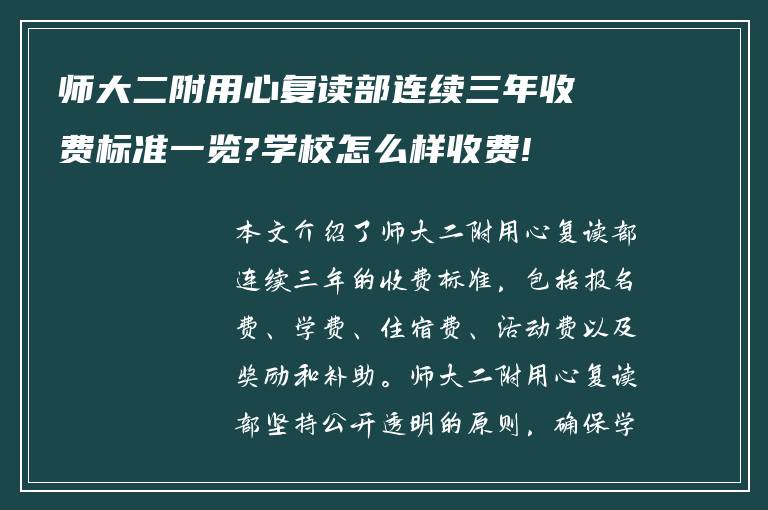 师大二附用心复读部连续三年收费标准一览?学校怎么样收费!

本文介绍了师大二附用心复读部连续三年的收费标准，包括报名费、学费、住宿费、活动费以及奖励和补助。师大二附用心复读部坚持公开透明的原则，确保学